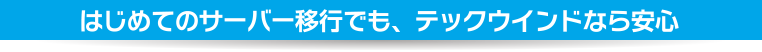 はじめてのサーバー移行でも、テックウインドなら安心